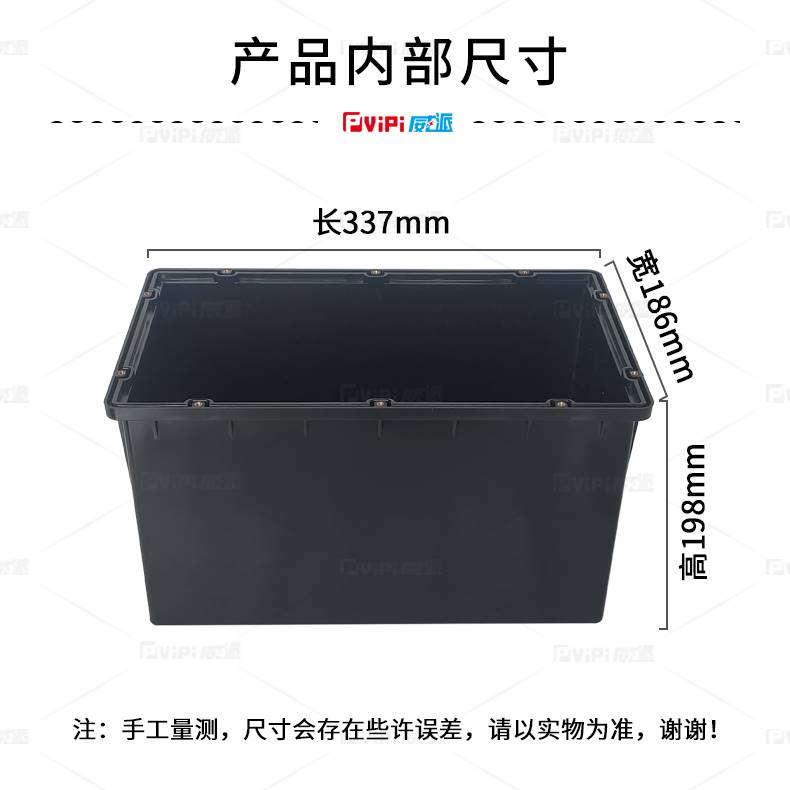 产品内部尺寸

ViPi 威派

长337mm

宽186mm

高198mm

注：手工量测，尺寸会存在些许误差，请以实物为准，谢谢！